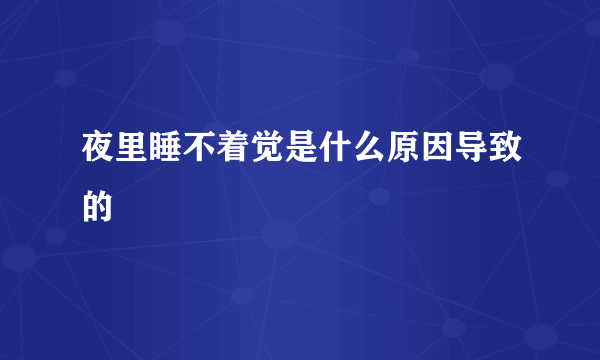 夜里睡不着觉是什么原因导致的